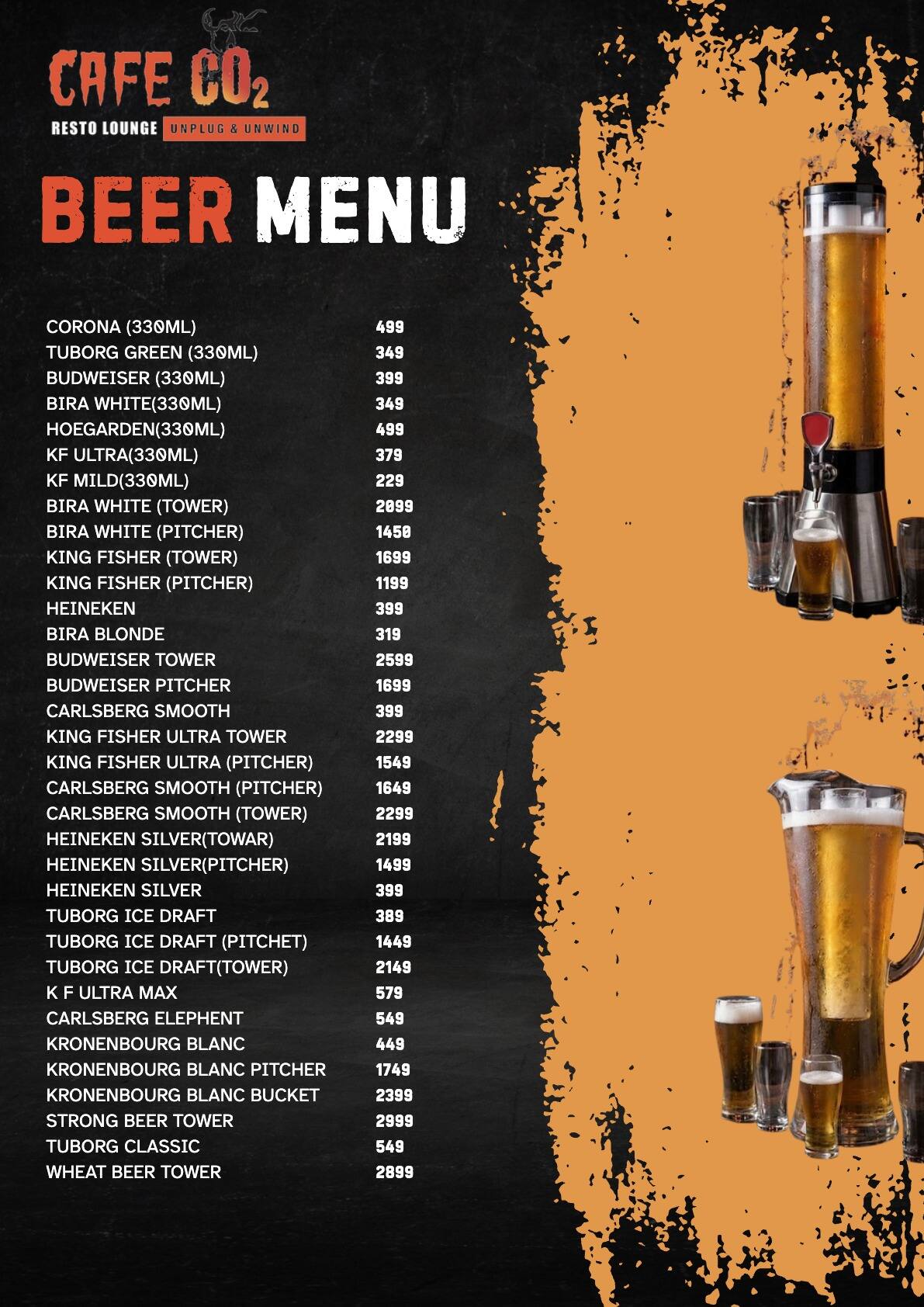 CAFE $CO_2$
RESTO LOUNGE UNPLUG & UNWIND

BEER MENU

| | |
|---|---|
| CORONA (330ML) | 499 |
| TUBORG GREEN (330ML) | 349 |
| BUDWEISER (330ML) | 399 |
| BIRA WHITE(330ML) | 349 |
| HOEGARDEN(330ML) | 499 |
| KF ULTRA(330ML) | 379 |
| KF MILD(330ML) | 229 |
| BIRA WHITE (TOWER) | 2099 |
| BIRA WHITE (PITCHER) | 1450 |
| KING FISHER (TOWER) | 1699 |
| KING FISHER (PITCHER) | 1199 |
| HEINEKEN | 399 |
| BIRA BLONDE | 319 |
| BUDWEISER TOWER | 2599 |
| BUDWEISER PITCHER | 1699 |
| CARLSBERG SMOOTH | 399 |
| KING FISHER ULTRA TOWER | 2299 |
| KING FISHER ULTRA (PITCHER) | 1549 |
| CARLSBERG SMOOTH (PITCHER) | 1649 |
| CARLSBERG SMOOTH (TOWER) | 2299 |
| HEINEKEN SILVER(TOWAR) | 2199 |
| HEINEKEN SILVER(PITCHER) | 1499 |
| HEINEKEN SILVER | 399 |
| TUBORG ICE DRAFT | 389 |
| TUBORG ICE DRAFT (PITCHET) | 1449 |
| TUBORG ICE DRAFT(TOWER) | 2149 |
| K F ULTRA MAX | 579 |
| CARLSBERG ELEPHENT | 549 |
| KRONENBOURG BLANC | 449 |
| KRONENBOURG BLANC PITCHER | 1749 |
| KRONENBOURG BLANC BUCKET | 2399 |
| STRONG BEER TOWER | 2999 |
| TUBORG CLASSIC | 549 |
| WHEAT BEER TOWER | 2899 |